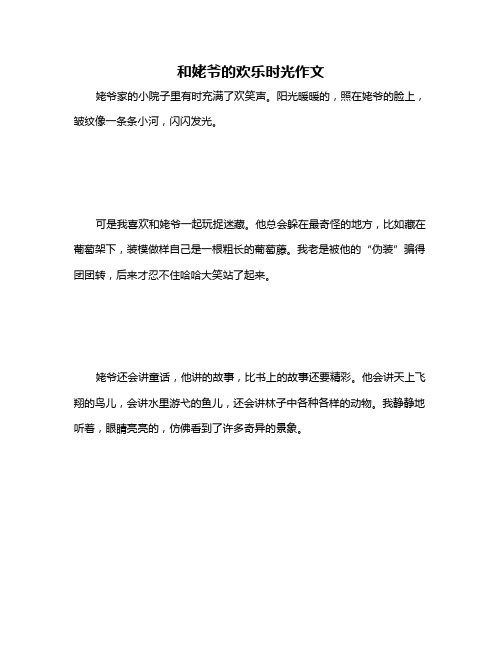 和姥爷的欢乐时光作文

姥爷家的小院子里有时充满了欢笑声。阳光暖暖的，照在姥爷的脸上，皱纹像一条条小河，闪闪发光。

可是我喜欢和姥爷一起玩捉迷藏。他总会躲在最奇怪的地方，比如藏在葡萄架下，装模做样自己是一根粗长的葡萄藤。我老是被他的“伪装”骗得团团转，后来才忍不住哈哈大笑站了起来。

姥爷还会讲童话，他讲的故事，比书上的故事还要精彩。他会讲天上飞翔的鸟儿，会讲水里游弋的鱼儿，还会讲林子中各种各样的动物。我静静地听着，眼睛亮亮的，仿佛看到了许多奇异的景象。